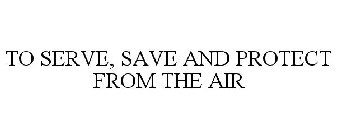 TO SERVE, SAVE AND PROTECT FROM THE AIR